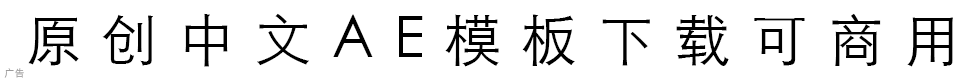 原创中文AE模板下载可商用

广告